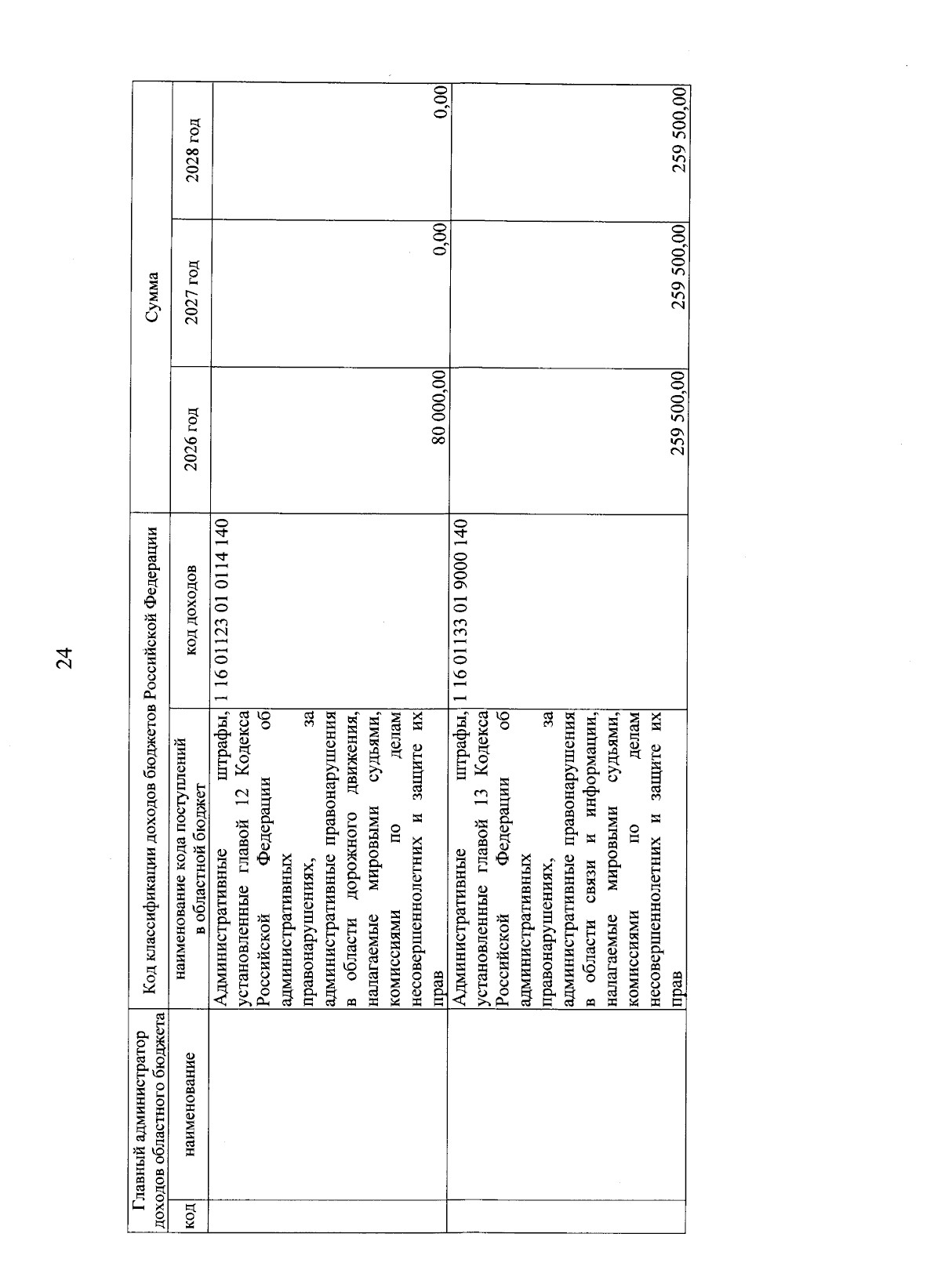 24

| Главный администратор доходов областного бюджета | | Код классификации доходов бюджетов Российской Федерации | | Сумма | | |
|---|---|---|---|---|---|---|
| код | наименование | наименование кода поступлений в областной бюджет | код доходов | 2026 год | 2027 год | 2028 год |
| | | Административные штрафы, установленные главой 12 Кодекса Российской Федерации об административных правонарушениях, за административные правонарушения в области дорожного движения, налагаемые мировыми судьями, комиссиями по делам несовершеннолетних и защите их прав | 1 16 01123 01 0114 140 | 80 000,00 | 0,00 | 0,00 |
| | | Административные штрафы, установленные главой 13 Кодекса Российской Федерации об административных правонарушениях, за административные правонарушения в области связи и информации, налагаемые мировыми судьями, комиссиями по делам несовершеннолетних и защите их прав | 1 16 01133 01 9000 140 | 259 500,00 | 259 500,00 | 259 500,00 |